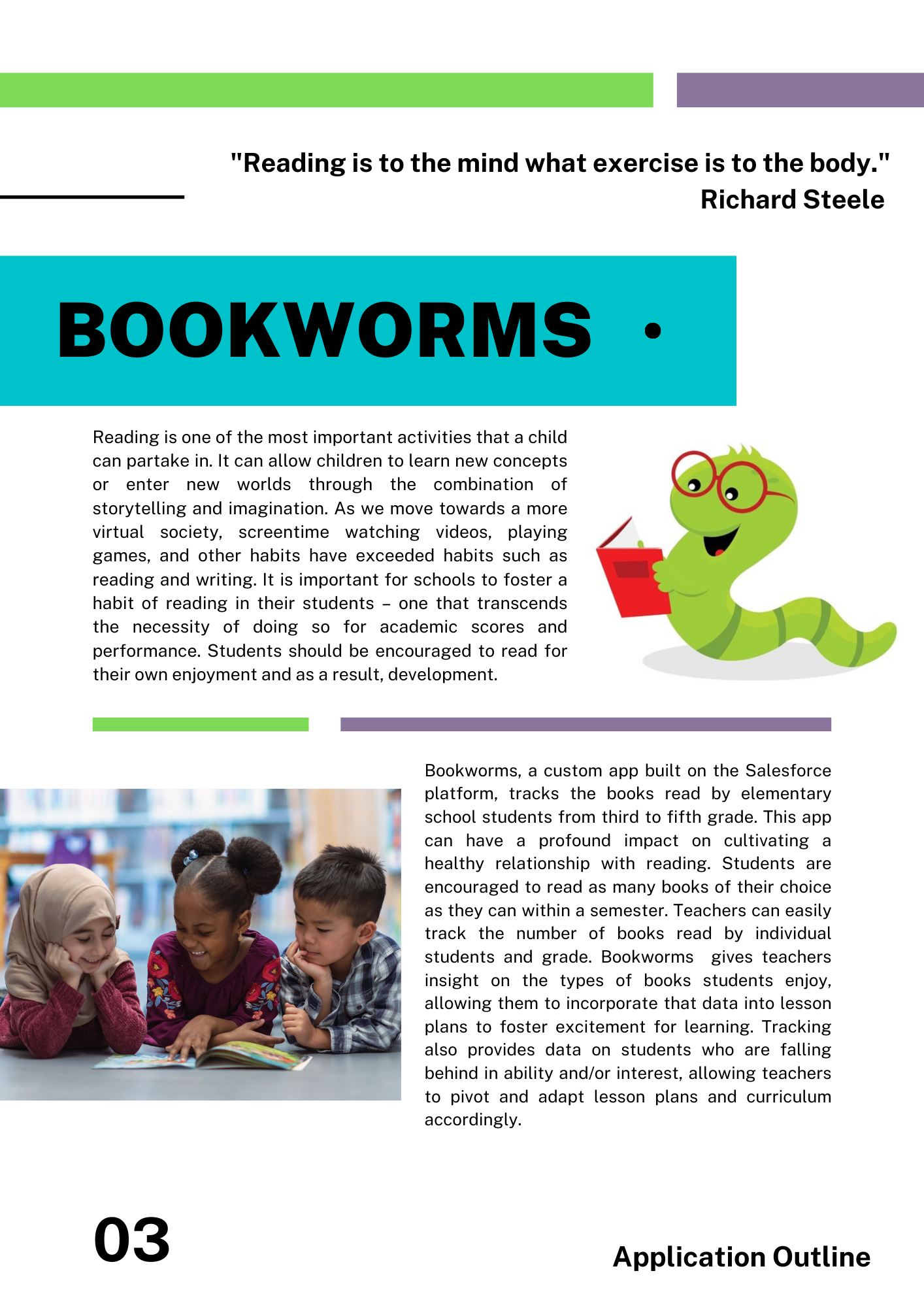 "Reading is to the mind what exercise is to the body."
Richard Steele

BOOKWORMS •

Reading is one of the most important activities that a child can partake in. It can allow children to learn new concepts or enter new worlds through the combination of storytelling and imagination. As we move towards a more virtual society, screentime watching videos, playing games, and other habits have exceeded habits such as reading and writing. It is important for schools to foster a habit of reading in their students – one that transcends the necessity of doing so for academic scores and performance. Students should be encouraged to read for their own enjoyment and as a result, development.

Bookworms, a custom app built on the Salesforce platform, tracks the books read by elementary school students from third to fifth grade. This app can have a profound impact on cultivating a healthy relationship with reading. Students are encouraged to read as many books of their choice as they can within a semester. Teachers can easily track the number of books read by individual students and grade. Bookworms gives teachers insight on the types of books students enjoy, allowing them to incorporate that data into lesson plans to foster excitement for learning. Tracking also provides data on students who are falling behind in ability and/or interest, allowing teachers to pivot and adapt lesson plans and curriculum accordingly.

03

Application Outline